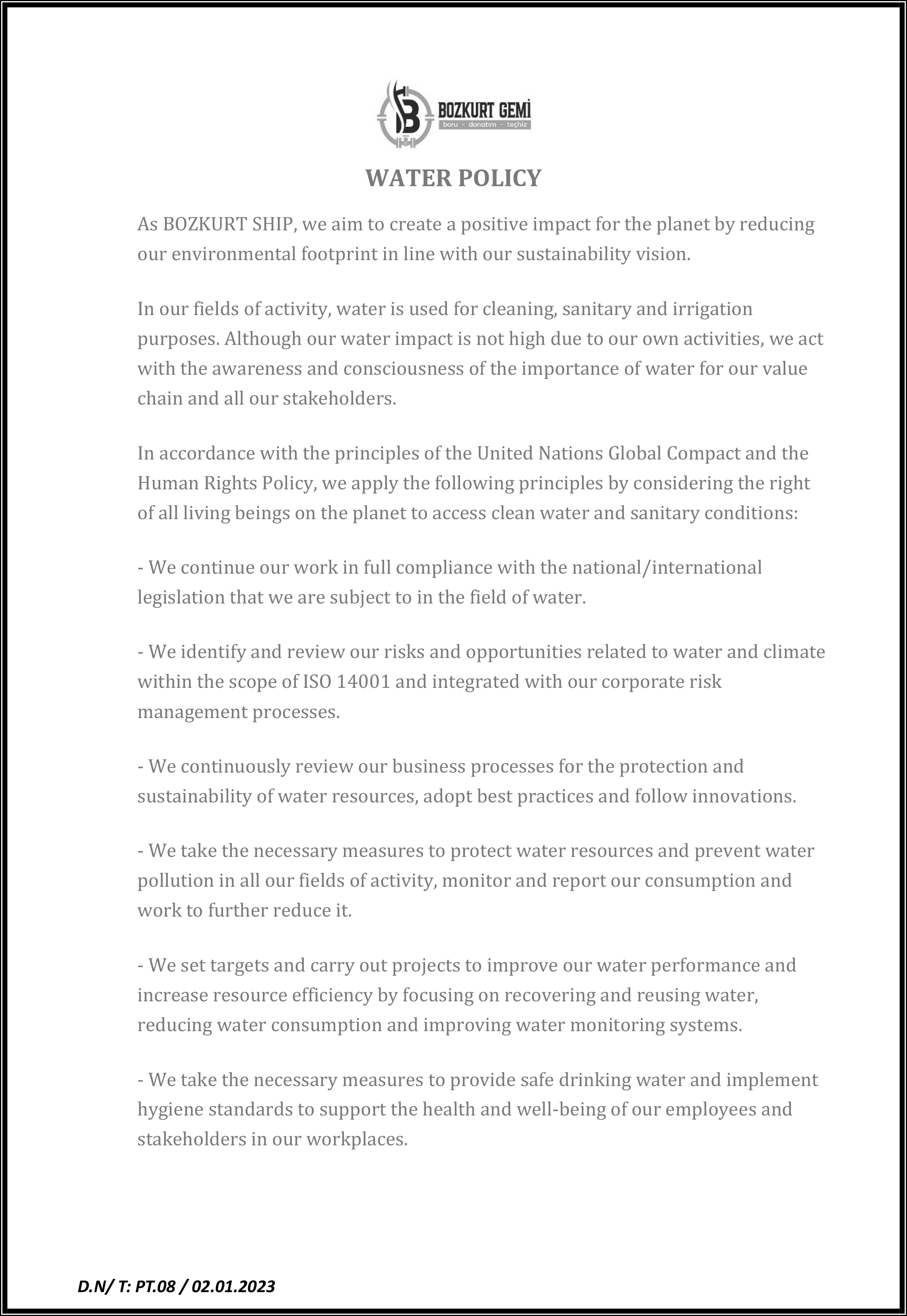 BOZKURT GEMİ
boru - donatım - teçhiz

WATER POLICY

As BOZKURT SHIP, we aim to create a positive impact for the planet by reducing our environmental footprint in line with our sustainability vision.

In our fields of activity, water is used for cleaning, sanitary and irrigation purposes. Although our water impact is not high due to our own activities, we act with the awareness and consciousness of the importance of water for our value chain and all our stakeholders.

In accordance with the principles of the United Nations Global Compact and the Human Rights Policy, we apply the following principles by considering the right of all living beings on the planet to access clean water and sanitary conditions:

- We continue our work in full compliance with the national/international legislation that we are subject to in the field of water.

- We identify and review our risks and opportunities related to water and climate within the scope of ISO 14001 and integrated with our corporate risk management processes.

- We continuously review our business processes for the protection and sustainability of water resources, adopt best practices and follow innovations.

- We take the necessary measures to protect water resources and prevent water pollution in all our fields of activity, monitor and report our consumption and work to further reduce it.

- We set targets and carry out projects to improve our water performance and increase resource efficiency by focusing on recovering and reusing water, reducing water consumption and improving water monitoring systems.

- We take the necessary measures to provide safe drinking water and implement hygiene standards to support the health and well-being of our employees and stakeholders in our workplaces.

D.N/ T: PT.08 / 02.01.2023